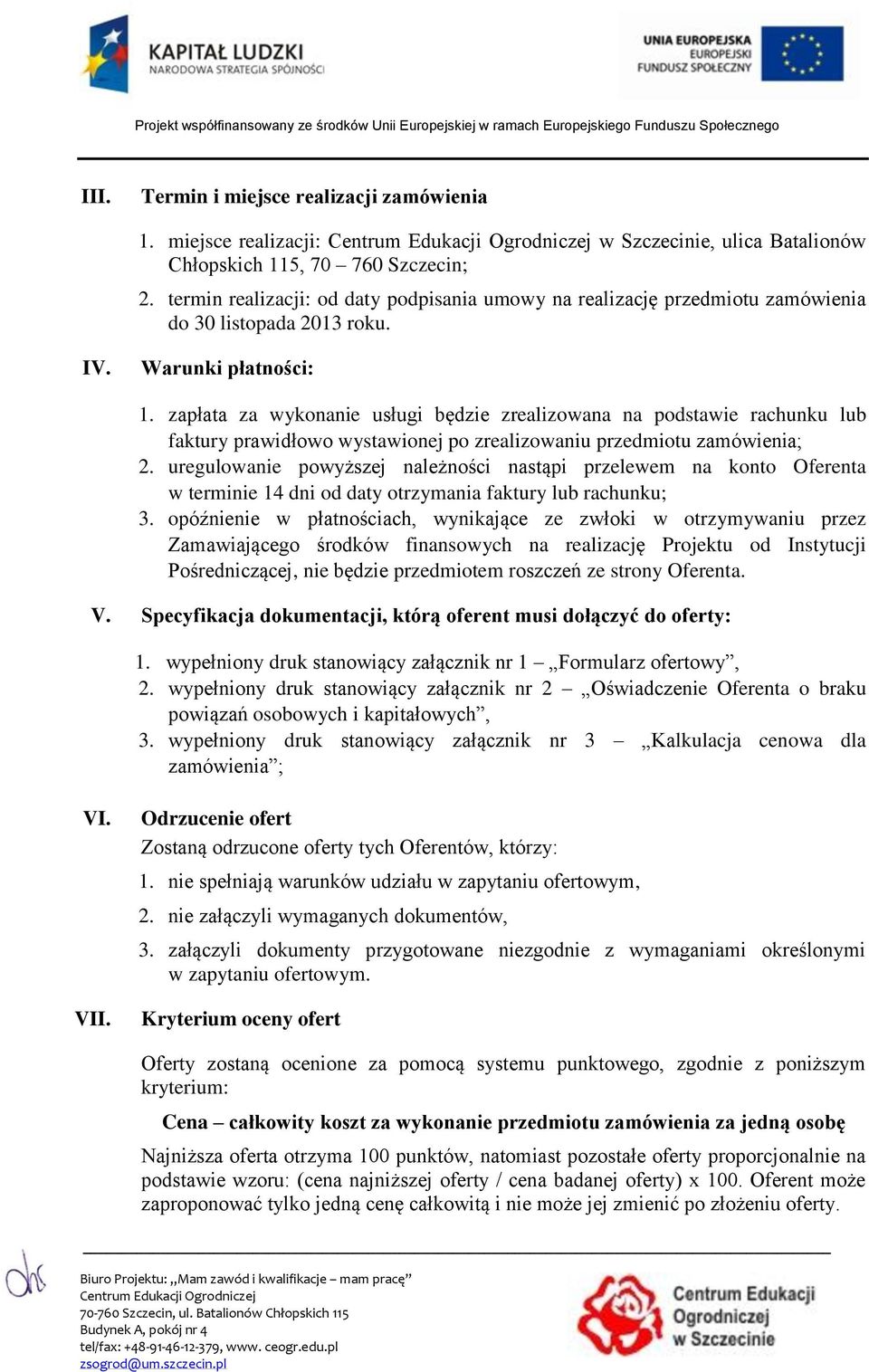 KAPITAŁ LUDZKI
NARODOWA STRATEGIA SPÓJNOŚCI

UNIA EUROPEJSKA
EUROPEJSKI
FUNDUSZ SPOŁECZNY

Projekt współfinansowany ze środków Unii Europejskiej w ramach Europejskiego Funduszu Społecznego

III. Termin i miejsce realizacji zamówienia

1. miejsce realizacji: Centrum Edukacji Ogrodniczej w Szczecinie, ulica Batalionów Chłopskich 115, 70 – 760 Szczecin;
2. termin realizacji: od daty podpisania umowy na realizację przedmiotu zamówienia do 30 listopada 2013 roku.

IV. Warunki płatności:

1. zapłata za wykonanie usługi będzie zrealizowana na podstawie rachunku lub faktury prawidłowo wystawionej po zrealizowaniu przedmiotu zamówienia;
2. uregulowanie powyższej należności nastąpi przelewem na konto Oferenta w terminie 14 dni od daty otrzymania faktury lub rachunku;
3. opóźnienie w płatnościach, wynikające ze zwłoki w otrzymywaniu przez Zamawiającego środków finansowych na realizację Projektu od Instytucji Pośredniczącej, nie będzie przedmiotem roszczeń ze strony Oferenta.

V. Specyfikacja dokumentacji, którą oferent musi dołączyć do oferty:

1. wypełniony druk stanowiący załącznik nr 1 – „Formularz ofertowy”,
2. wypełniony druk stanowiący załącznik nr 2 – „Oświadczenie Oferenta o braku powiązań osobowych i kapitałowych”,
3. wypełniony druk stanowiący załącznik nr 3 – „Kalkulacja cenowa dla zamówienia”;

VI. Odrzucenie ofert
Zostaną odrzucone oferty tych Oferentów, którzy:
1. nie spełniają warunków udziału w zapytaniu ofertowym,
2. nie załączyli wymaganych dokumentów,
3. załączyli dokumenty przygotowane niezgodnie z wymaganiami określonymi w zapytaniu ofertowym.

VII. Kryterium oceny ofert

Oferty zostaną ocenione za pomocą systemu punktowego, zgodnie z poniższym kryterium:

Cena – całkowity koszt za wykonanie przedmiotu zamówienia za jedną osobę

Najniższa oferta otrzyma 100 punktów, natomiast pozostałe oferty proporcjonalnie na podstawie wzoru: (cena najniższej oferty / cena badanej oferty) x 100. Oferent może zaproponować tylko jedną cenę całkowitą i nie może jej zmienić po złożeniu oferty.

Biuro Projektu: „Mam zawód i kwalifikacje – mam pracę”
Centrum Edukacji Ogrodniczej
70-760 Szczecin, ul. Batalionów Chłopskich 115
Budynek A, pokój nr 4
tel/fax: +48-91-46-12-379, www. ceogr.edu.pl
zsogrod@um.szczecin.pl

Centrum Edukacji Ogrodniczej w Szczecinie